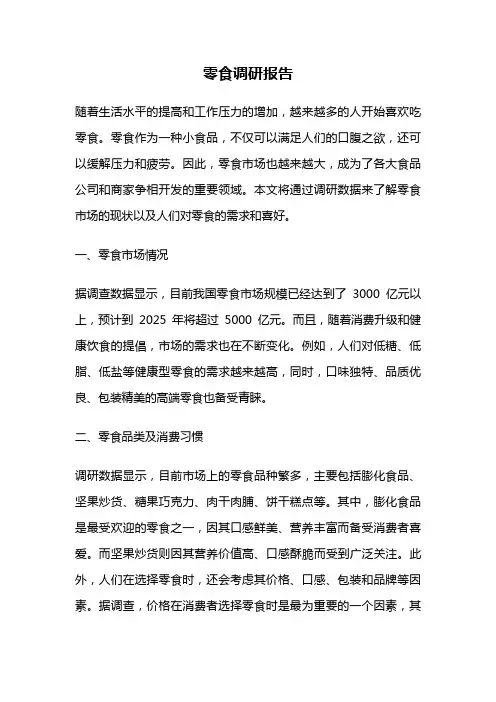 零食调研报告

随着生活水平的提高和工作压力的增加，越来越多的人开始喜欢吃零食。零食作为一种小食品，不仅可以满足人们的口腹之欲，还可以缓解压力和疲劳。因此，零食市场也越来越大，成为了各大食品公司和商家争相开发的重要领域。本文将通过调研数据来了解零食市场的现状以及人们对零食的需求和喜好。

一、零食市场情况

据调查数据显示，目前我国零食市场规模已经达到了 3000 亿元以上，预计到 2025 年将超过 5000 亿元。而且，随着消费升级和健康饮食的提倡，市场的需求也在不断变化。例如，人们对低糖、低脂、低盐等健康型零食的需求越来越高，同时，口味独特、品质优良、包装精美的高端零食也备受青睐。

二、零食品类及消费习惯

调研数据显示，目前市场上的零食品种繁多，主要包括膨化食品、坚果炒货、糖果巧克力、肉干肉脯、饼干糕点等。其中，膨化食品是最受欢迎的零食之一，因其口感鲜美、营养丰富而备受消费者喜爱。而坚果炒货则因其营养价值高、口感酥脆而受到广泛关注。此外，人们在选择零食时，还会考虑其价格、口感、包装和品牌等因素。据调查，价格在消费者选择零食时是最为重要的一个因素，其